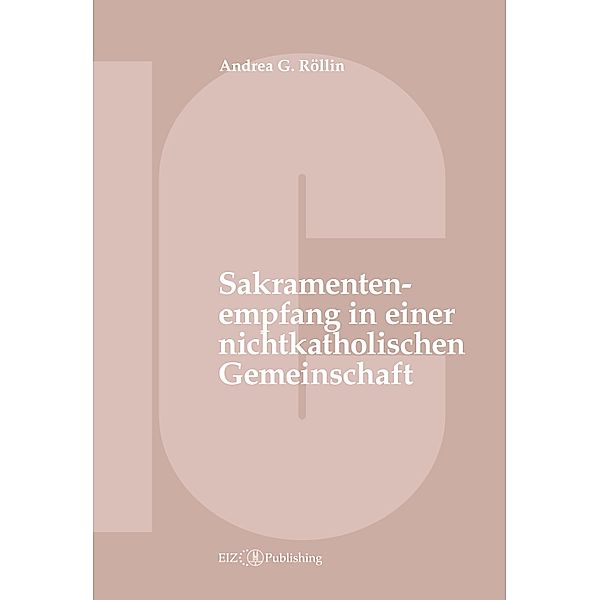 Andrea G. Röllin

Sakramentenempfang in einer nichtkatholischen Gemeinschaft

EIZ Publishing